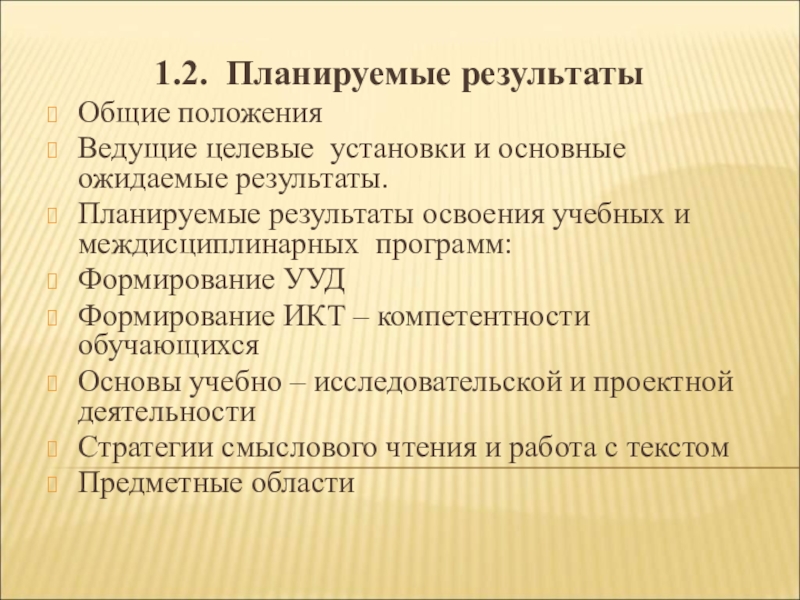 1.2. Планируемые результаты

Общие положения

Ведущие целевые установки и основные ожидаемые результаты.

Планируемые результаты освоения учебных и междисциплинарных программ:

Формирование УУД

Формирование ИКТ – компетентности обучающихся

Основы учебно – исследовательской и проектной деятельности

Стратегии смыслового чтения и работа с текстом

Предметные области